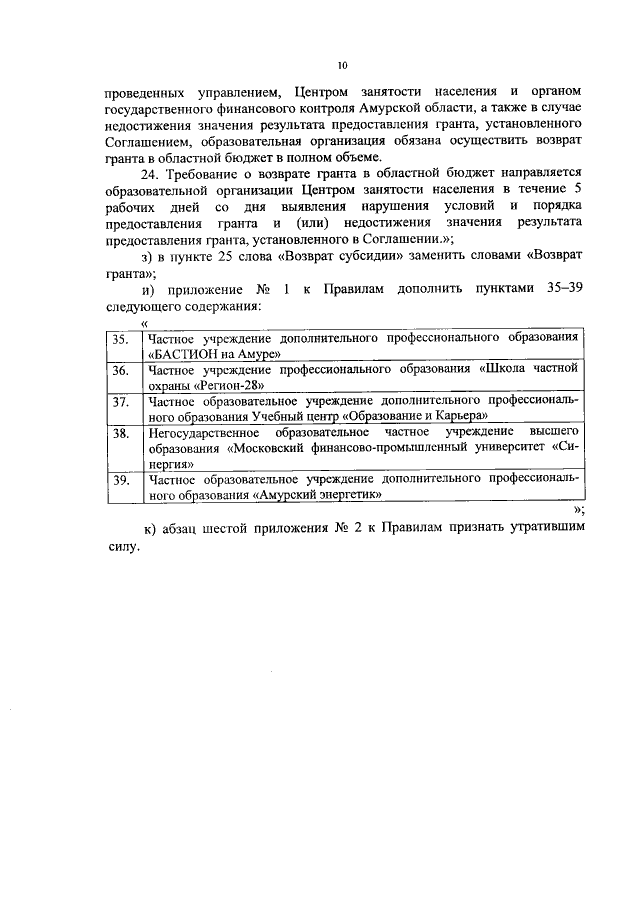 10

проведенных управлением, Центром занятости населения и органом государственного финансового контроля Амурской области, а также в случае недостижения значения результата предоставления гранта, установленного Соглашением, образовательная организация обязана осуществить возврат гранта в областной бюджет в полном объеме.

24. Требование о возврате гранта в областной бюджет направляется образовательной организации Центром занятости населения в течение 5 рабочих дней со дня выявления нарушения условий и порядка предоставления гранта и (или) недостижения значения результата предоставления гранта, установленного в Соглашении.»;

з) в пункте 25 слова «Возврат субсидии» заменить словами «Возврат гранта»;

и) приложение № 1 к Правилам дополнить пунктами 35–39 следующего содержания:

«

| 35. | Частное учреждение дополнительного профессионального образования «БАСТИОН на Амуре» |
|---|---|
| 36. | Частное учреждение профессионального образования «Школа частной охраны «Регион-28» |
| 37. | Частное образовательное учреждение дополнительного профессионального образования Учебный центр «Образование и Карьера» |
| 38. | Негосударственное образовательное частное учреждение высшего образования «Московский финансово-промышленный университет «Синергия» |
| 39. | Частное образовательное учреждение дополнительного профессионального образования «Амурский энергетик» |

»;

к) абзац шестой приложения № 2 к Правилам признать утратившим силу.